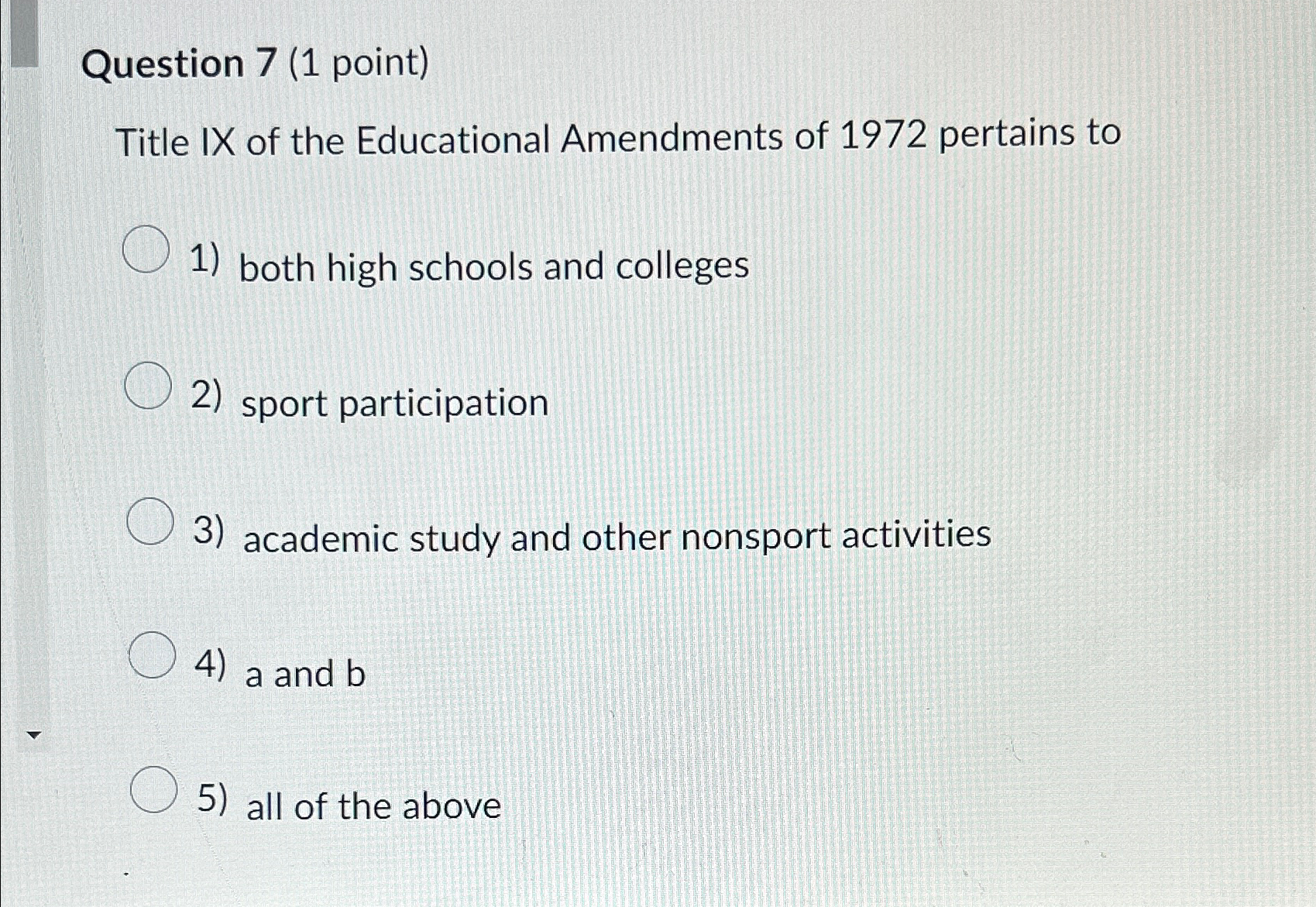 Question 7 (1 point)

Title IX of the Educational Amendments of 1972 pertains to

1) both high schools and colleges

2) sport participation

3) academic study and other nonsport activities

4) a and b

5) all of the above